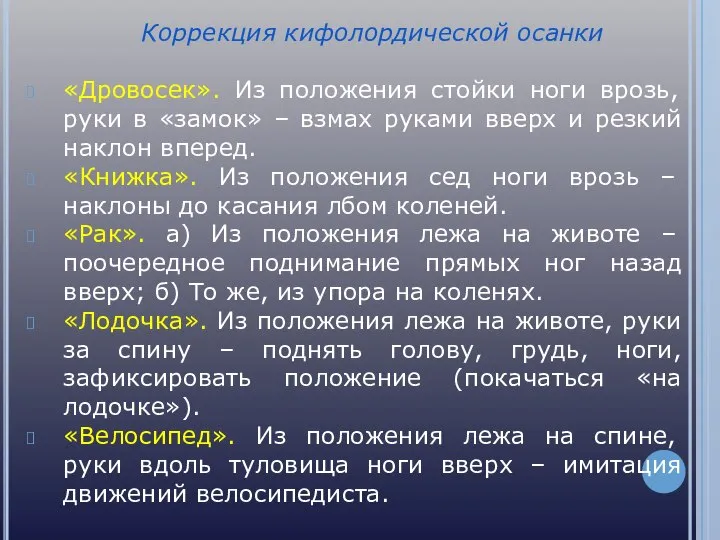 Коррекция кифолордической осанки

«Дровосек». Из положения стойки ноги врозь, руки в «замок» – взмах руками вверх и резкий наклон вперед.

«Книжка». Из положения сед ноги врозь – наклоны до касания лбом коленей.

«Рак». а) Из положения лежа на животе – поочередное поднимание прямых ног назад вверх; б) То же, из упора на коленях.

«Лодочка». Из положения лежа на животе, руки за спину – поднять голову, грудь, ноги, зафиксировать положение (покачаться «на лодочке»).

«Велосипед». Из положения лежа на спине, руки вдоль туловища ноги вверх – имитация движений велосипедиста.